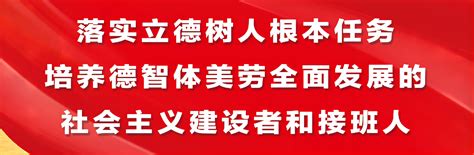 落实立德树人根本任务
培养德智体美劳全面发展的
社会主义建设者和接班人